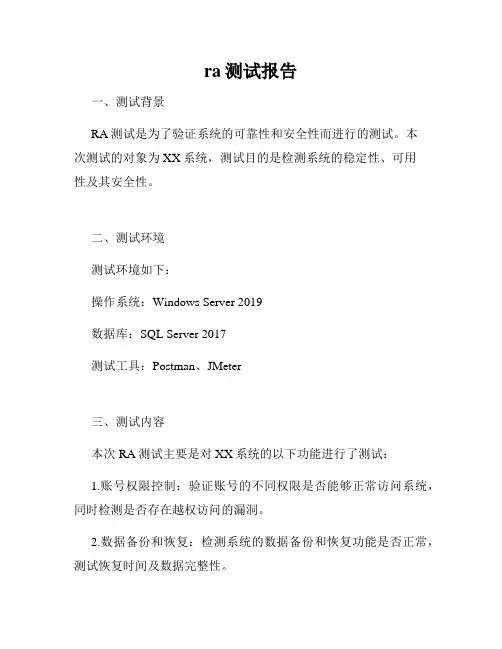 ra 测试报告

一、测试背景

RA 测试是为了验证系统的可靠性和安全性而进行的测试。本次测试的对象为 XX 系统，测试目的是检测系统的稳定性、可用性及其安全性。

二、测试环境

测试环境如下：

操作系统：Windows Server 2019

数据库：SQL Server 2017

测试工具：Postman、JMeter

三、测试内容

本次 RA 测试主要是对 XX 系统的以下功能进行了测试：

1.账号权限控制：验证账号的不同权限是否能够正常访问系统，同时检测是否存在越权访问的漏洞。

2.数据备份和恢复：检测系统的数据备份和恢复功能是否正常，测试恢复时间及数据完整性。